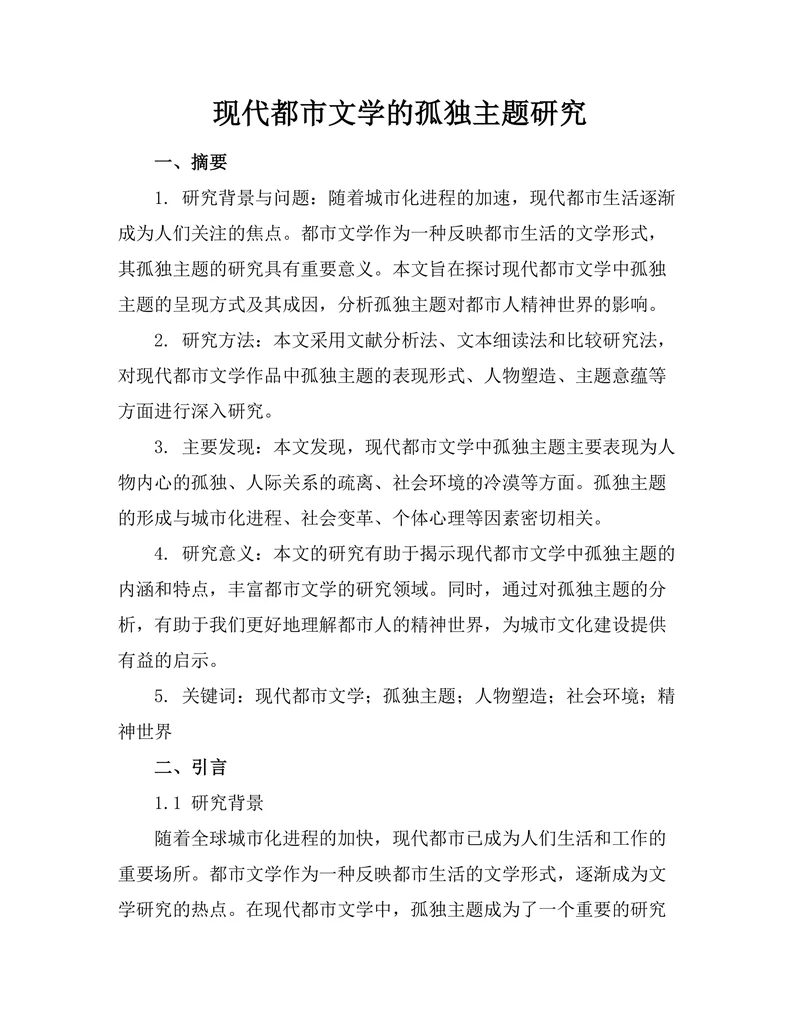 现代都市文学的孤独主题研究

一、摘要

1. 研究背景与问题：随着城市化进程的加速，现代都市生活逐渐成为人们关注的焦点。都市文学作为一种反映都市生活的文学形式，其孤独主题的研究具有重要意义。本文旨在探讨现代都市文学中孤独主题的呈现方式及其成因，分析孤独主题对都市人精神世界的影响。

2. 研究方法：本文采用文献分析法、文本细读法和比较研究法，对现代都市文学作品中孤独主题的表现形式、人物塑造、主题意蕴等方面进行深入研究。

3. 主要发现：本文发现，现代都市文学中孤独主题主要表现为人物内心的孤独、人际关系的疏离、社会环境的冷漠等方面。孤独主题的形成与城市化进程、社会变革、个体心理等因素密切相关。

4. 研究意义：本文的研究有助于揭示现代都市文学中孤独主题的内涵和特点，丰富都市文学的研究领域。同时，通过对孤独主题的分析，有助于我们更好地理解都市人的精神世界，为城市文化建设提供有益的启示。

5. 关键词：现代都市文学；孤独主题；人物塑造；社会环境；精神世界

二、引言

1.1 研究背景

随着全球城市化进程的加快，现代都市已成为人们生活和工作的重要场所。都市文学作为一种反映都市生活的文学形式，逐渐成为文学研究的热点。在现代都市文学中，孤独主题成为了一个重要的研究